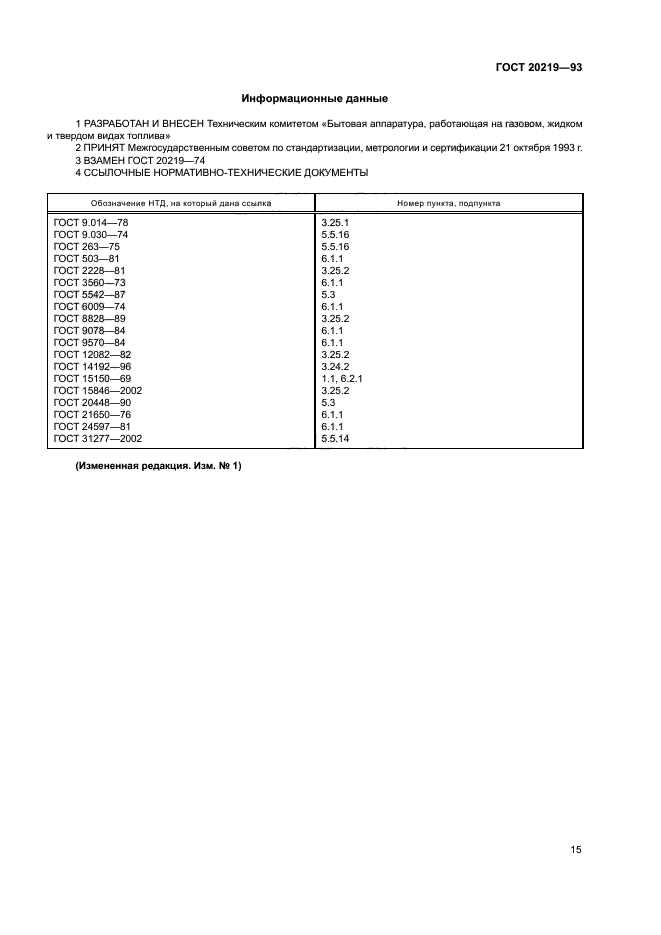 ГОСТ 20219—93

Информационные данные

1 РАЗРАБОТАН И ВНЕСЕН Техническим комитетом «Бытовая аппаратура, работающая на газовом, жидком и твердом видах топлива»

2 ПРИНЯТ Межгосударственным советом по стандартизации, метрологии и сертификации 21 октября 1993 г.

3 ВЗАМЕН ГОСТ 20219—74

4 ССЫЛОЧНЫЕ НОРМАТИВНО-ТЕХНИЧЕСКИЕ ДОКУМЕНТЫ

| Обозначение НТД, на который дана ссылка | Номер пункта, подпункта |
|---|---|
| ГОСТ 9.014—78 | 3.25.1 |
| ГОСТ 9.030—74 | 5.5.16 |
| ГОСТ 263—75 | 5.5.16 |
| ГОСТ 503—81 | 6.1.1 |
| ГОСТ 2228—81 | 3.25.2 |
| ГОСТ 3560—73 | 6.1.1 |
| ГОСТ 5542—87 | 5.3 |
| ГОСТ 6009—74 | 6.1.1 |
| ГОСТ 8828—89 | 3.25.2 |
| ГОСТ 9078—84 | 6.1.1 |
| ГОСТ 9570—84 | 6.1.1 |
| ГОСТ 12082—82 | 3.25.2 |
| ГОСТ 14192—96 | 3.24.2 |
| ГОСТ 15150—69 | 1.1, 6.2.1 |
| ГОСТ 15846—2002 | 3.25.2 |
| ГОСТ 20448—90 | 5.3 |
| ГОСТ 21650—76 | 6.1.1 |
| ГОСТ 24597—81 | 6.1.1 |
| ГОСТ 31277—2002 | 5.5.14 |

(Измененная редакция. Изм. № 1)

15